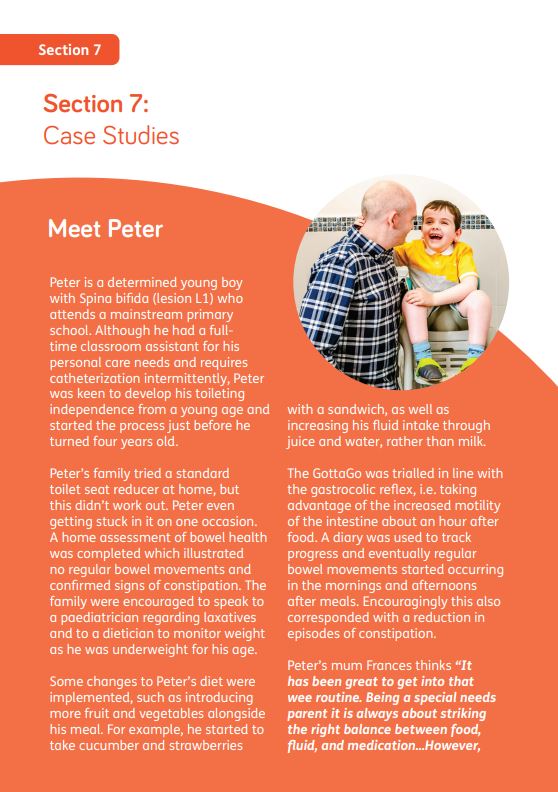 Section 7

Section 7:
Case Studies

Meet Peter

Peter is a determined young boy with Spina bifida (lesion L1) who attends a mainstream primary school. Although he had a full-time classroom assistant for his personal care needs and requires catheterization intermittently, Peter was keen to develop his toileting independence from a young age and started the process just before he turned four years old.

Peter's family tried a standard toilet seat reducer at home, but this didn't work out. Peter even getting stuck in it on one occasion. A home assessment of bowel health was completed which illustrated no regular bowel movements and confirmed signs of constipation. The family were encouraged to speak to a paediatrician regarding laxatives and to a dietician to monitor weight as he was underweight for his age.

Some changes to Peter's diet were implemented, such as introducing more fruit and vegetables alongside his meal. For example, he started to take cucumber and strawberries with a sandwich, as well as increasing his fluid intake through juice and water, rather than milk.

The GottaGo was trialled in line with the gastrocolic reflex, i.e. taking advantage of the increased motility of the intestine about an hour after food. A diary was used to track progress and eventually regular bowel movements started occurring in the mornings and afternoons after meals. Encouragingly this also corresponded with a reduction in episodes of constipation.

Peter's mum Frances thinks "It has been great to get into that wee routine. Being a special needs parent it is always about striking the right balance between food, fluid, and medication...However,